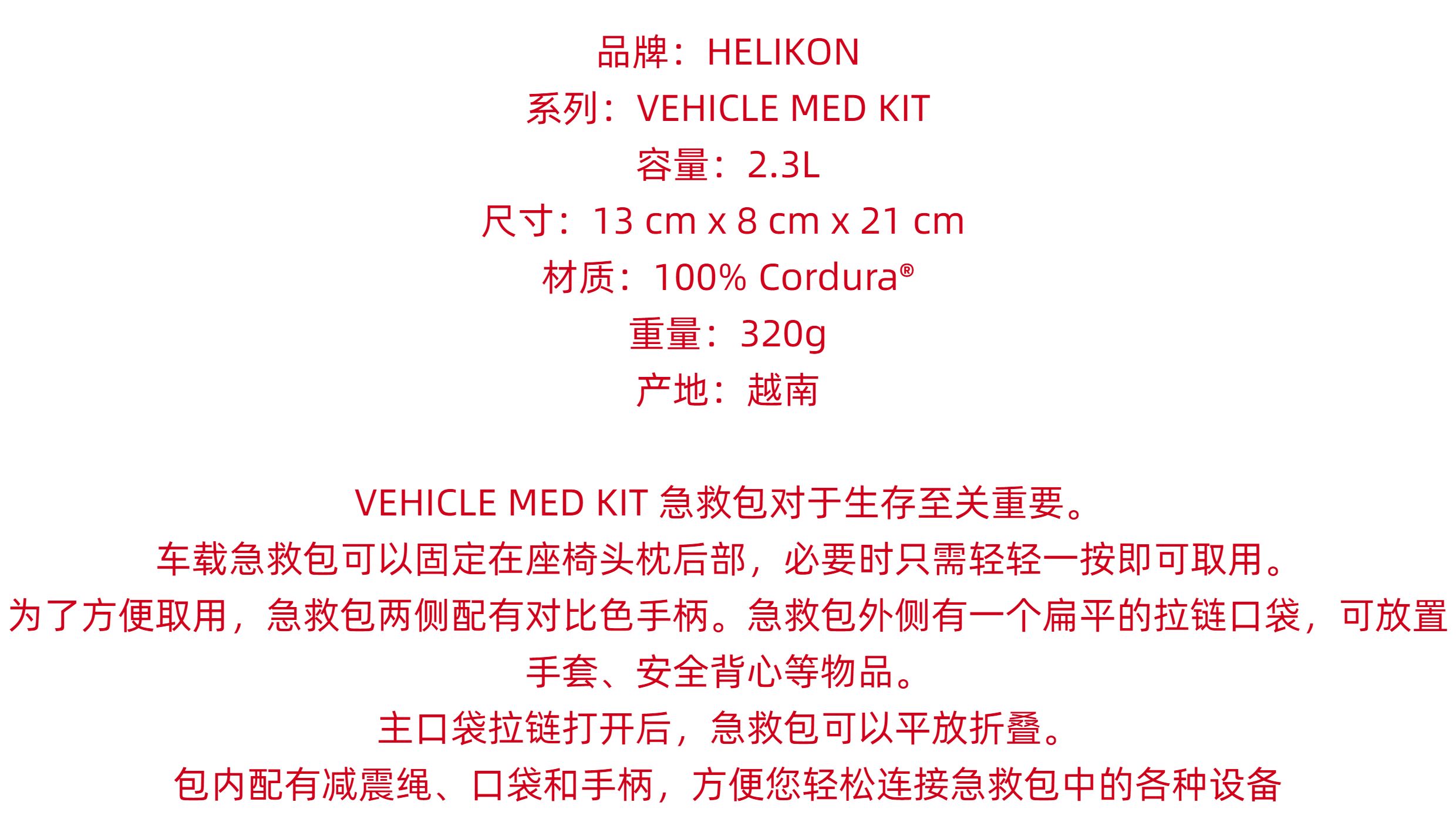 品牌：HELIKON
系列：VEHICLE MED KIT
容量：2.3L
尺寸：13 cm x 8 cm x 21 cm
材质：100% Cordura®
重量：320g
产地：越南

VEHICLE MED KIT 急救包对于生存至关重要。
车载急救包可以固定在座椅头枕后部，必要时只需轻轻一按即可取用。
为了方便取用，急救包两侧配有对比色手柄。急救包外侧有一个扁平的拉链口袋，可放置手套、安全背心等物品。
主口袋拉链打开后，急救包可以平放折叠。
包内配有减震绳、口袋和手柄，方便您轻松连接急救包中的各种设备